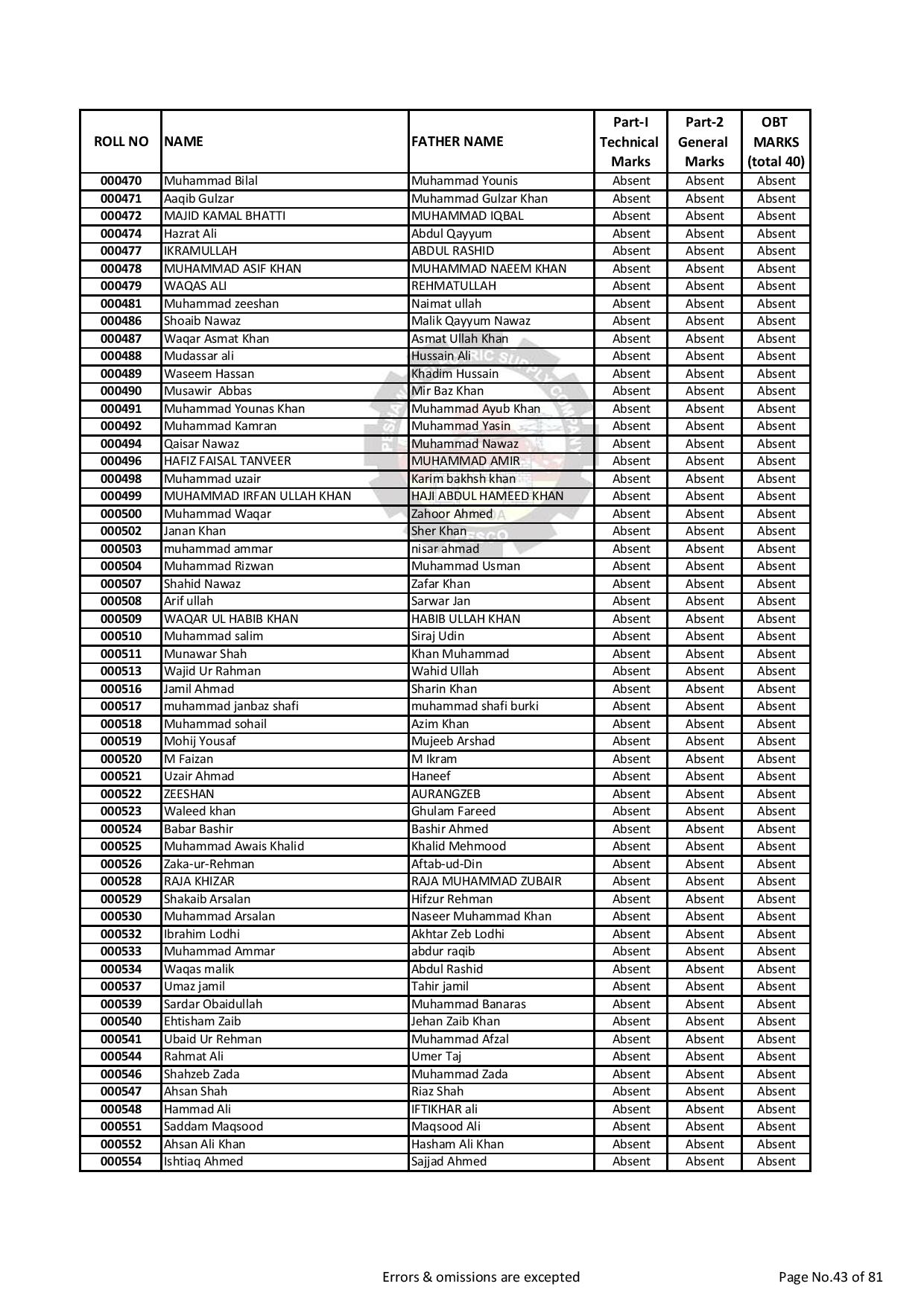 | ROLL NO | NAME | FATHER NAME | Part-I Technical Marks | Part-2 General Marks | OBT MARKS (total 40) |
|---|---|---|---|---|---|
| 000470 | Muhammad Bilal | Muhammad Younis | Absent | Absent | Absent |
| 000471 | Aaqib Gulzar | Muhammad Gulzar Khan | Absent | Absent | Absent |
| 000472 | MAJID KAMAL BHATTI | MUHAMMAD IQBAL | Absent | Absent | Absent |
| 000474 | Hazrat Ali | Abdul Qayyum | Absent | Absent | Absent |
| 000477 | IKRAMULLAH | ABDUL RASHID | Absent | Absent | Absent |
| 000478 | MUHAMMAD ASIF KHAN | MUHAMMAD NAEEM KHAN | Absent | Absent | Absent |
| 000479 | WAQAS ALI | REHMATULLAH | Absent | Absent | Absent |
| 000481 | Muhammad zeeshan | Naimat ullah | Absent | Absent | Absent |
| 000486 | Shoaib Nawaz | Malik Qayyum Nawaz | Absent | Absent | Absent |
| 000487 | Waqar Asmat Khan | Asmat Ullah Khan | Absent | Absent | Absent |
| 000488 | Mudassar ali | Hussain Ali | Absent | Absent | Absent |
| 000489 | Waseem Hassan | Khadim Hussain | Absent | Absent | Absent |
| 000490 | Musawir Abbas | Mir Baz Khan | Absent | Absent | Absent |
| 000491 | Muhammad Younas Khan | Muhammad Ayub Khan | Absent | Absent | Absent |
| 000492 | Muhammad Kamran | Muhammad Yasin | Absent | Absent | Absent |
| 000494 | Qaisar Nawaz | Muhammad Nawaz | Absent | Absent | Absent |
| 000496 | HAFIZ FAISAL TANVEER | MUHAMMAD AMIR | Absent | Absent | Absent |
| 000498 | Muhammad uzair | Karim bakhsh khan | Absent | Absent | Absent |
| 000499 | MUHAMMAD IRFAN ULLAH KHAN | HAJI ABDUL HAMEED KHAN | Absent | Absent | Absent |
| 000500 | Muhammad Waqar | Zahoor Ahmed | Absent | Absent | Absent |
| 000502 | Janan Khan | Sher Khan | Absent | Absent | Absent |
| 000503 | muhammad ammar | nisar ahmad | Absent | Absent | Absent |
| 000504 | Muhammad Rizwan | Muhammad Usman | Absent | Absent | Absent |
| 000507 | Shahid Nawaz | Zafar Khan | Absent | Absent | Absent |
| 000508 | Arif ullah | Sarwar Jan | Absent | Absent | Absent |
| 000509 | WAQAR UL HABIB KHAN | HABIB ULLAH KHAN | Absent | Absent | Absent |
| 000510 | Muhammad salim | Siraj Udin | Absent | Absent | Absent |
| 000511 | Munawar Shah | Khan Muhammad | Absent | Absent | Absent |
| 000513 | Wajid Ur Rahman | Wahid Ullah | Absent | Absent | Absent |
| 000516 | Jamil Ahmad | Sharin Khan | Absent | Absent | Absent |
| 000517 | muhammad janbaz shafi | muhammad shafi burki | Absent | Absent | Absent |
| 000518 | Muhammad sohail | Azim Khan | Absent | Absent | Absent |
| 000519 | Mohij Yousaf | Mujeeb Arshad | Absent | Absent | Absent |
| 000520 | M Faizan | M Ikram | Absent | Absent | Absent |
| 000521 | Uzair Ahmad | Haneef | Absent | Absent | Absent |
| 000522 | ZEESHAN | AURANGZEB | Absent | Absent | Absent |
| 000523 | Waleed khan | Ghulam Fareed | Absent | Absent | Absent |
| 000524 | Babar Bashir | Bashir Ahmed | Absent | Absent | Absent |
| 000525 | Muhammad Awais Khalid | Khalid Mehmood | Absent | Absent | Absent |
| 000526 | Zaka-ur-Rehman | Aftab-ud-Din | Absent | Absent | Absent |
| 000528 | RAJA KHIZAR | RAJA MUHAMMAD ZUBAIR | Absent | Absent | Absent |
| 000529 | Shakaib Arsalan | Hifzur Rehman | Absent | Absent | Absent |
| 000530 | Muhammad Arsalan | Naseer Muhammad Khan | Absent | Absent | Absent |
| 000532 | Ibrahim Lodhi | Akhtar Zeb Lodhi | Absent | Absent | Absent |
| 000533 | Muhammad Ammar | abdur raqib | Absent | Absent | Absent |
| 000534 | Waqas malik | Abdul Rashid | Absent | Absent | Absent |
| 000537 | Umaz jamil | Tahir jamil | Absent | Absent | Absent |
| 000539 | Sardar Obaidullah | Muhammad Banaras | Absent | Absent | Absent |
| 000540 | Ehtisham Zaib | Jehan Zaib Khan | Absent | Absent | Absent |
| 000541 | Ubaid Ur Rehman | Muhammad Afzal | Absent | Absent | Absent |
| 000544 | Rahmat Ali | Umer Taj | Absent | Absent | Absent |
| 000546 | Shahzeb Zada | Muhammad Zada | Absent | Absent | Absent |
| 000547 | Ahsan Shah | Riaz Shah | Absent | Absent | Absent |
| 000548 | Hammad Ali | IFTIKHAR ali | Absent | Absent | Absent |
| 000551 | Saddam Maqsood | Maqsood Ali | Absent | Absent | Absent |
| 000552 | Ahsan Ali Khan | Hasham Ali Khan | Absent | Absent | Absent |
| 000554 | Ishtiaq Ahmed | Sajjad Ahmed | Absent | Absent | Absent |

Errors & omissions are excepted

Page No.43 of 81